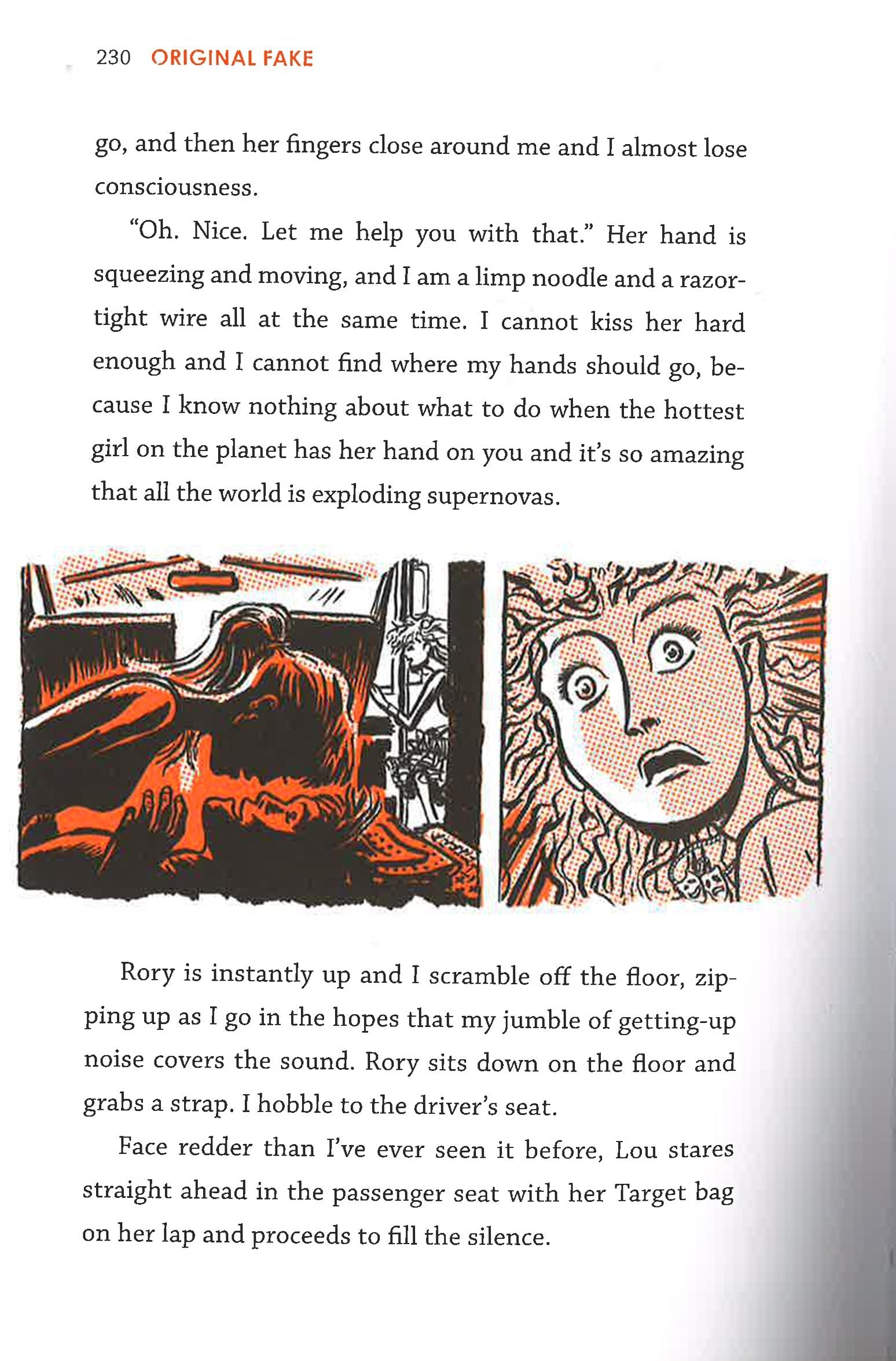 230 ORIGINAL FAKE

go, and then her fingers close around me and I almost lose consciousness.

"Oh. Nice. Let me help you with that." Her hand is squeezing and moving, and I am a limp noodle and a razor-tight wire all at the same time. I cannot kiss her hard enough and I cannot find where my hands should go, because I know nothing about what to do when the hottest girl on the planet has her hand on you and it's so amazing that all the world is exploding supernovas.

Rory is instantly up and I scramble off the floor, zipping up as I go in the hopes that my jumble of getting-up noise covers the sound. Rory sits down on the floor and grabs a strap. I hobble to the driver's seat.

Face redder than I've ever seen it before, Lou stares straight ahead in the passenger seat with her Target bag on her lap and proceeds to fill the silence.